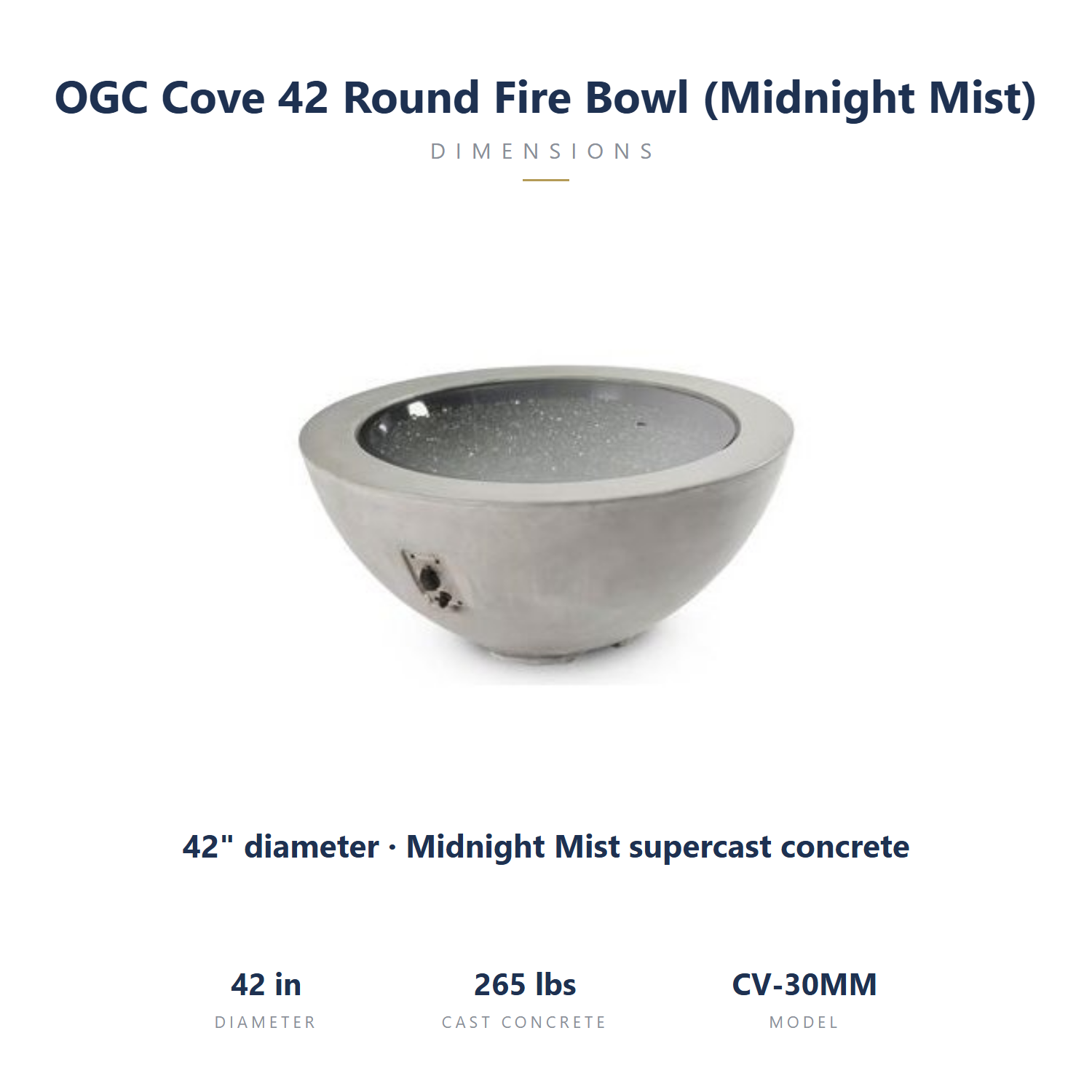 OGC Cove 42 Round Fire Bowl (Midnight Mist)

DIMENSIONS

42" diameter · Midnight Mist supercast concrete

42 in
DIAMETER

265 lbs
CAST CONCRETE

CV-30MM
MODEL